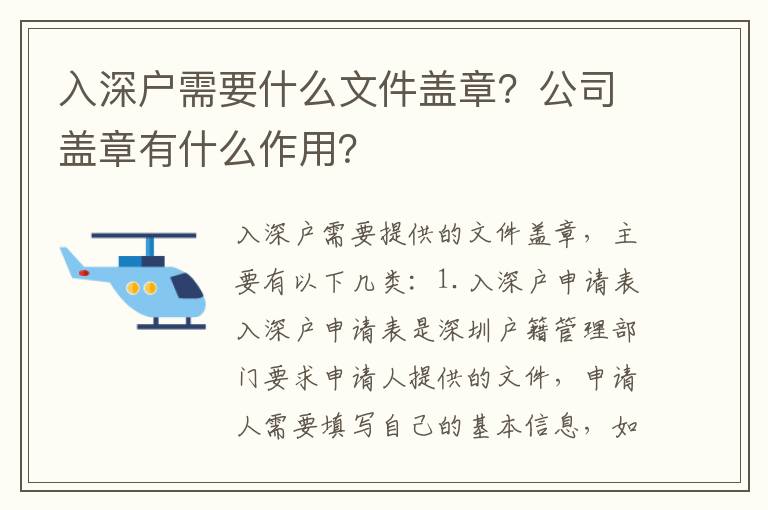 入深户需要什么文件盖章？公司盖章有什么作用？

入深户需要提供的文件盖章，主要有以下几类：1. 入深户申请表 入深户申请表是深圳户籍管理部门要求申请人提供的文件，申请人需要填写自己的基本信息，如